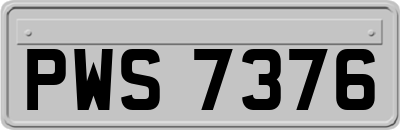 PWS 7376